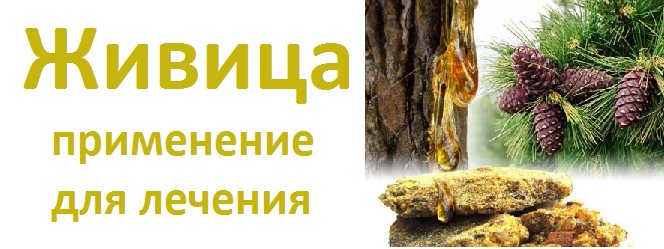 Живица

применение для лечения